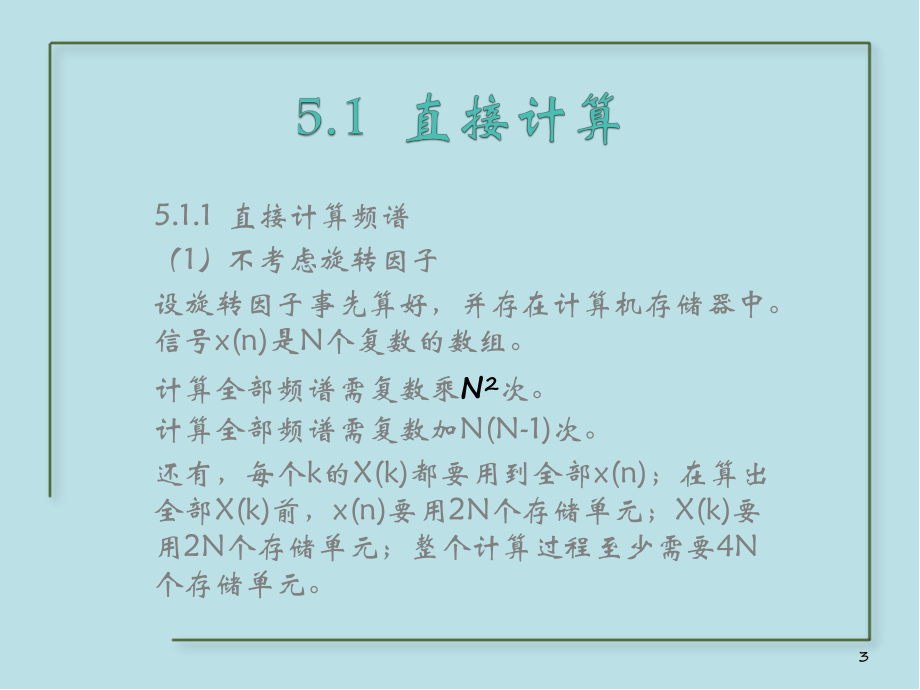 5.1 直接计算

5.1.1 直接计算频谱

（1）不考虑旋转因子

设旋转因子事先算好，并存在计算机存储器中。信号x(n)是N个复数的数组。

计算全部频谱需复数乘$N^2$次。

计算全部频谱需复数加N(N-1)次。

还有，每个k的X(k)都要用到全部x(n)；在算出全部X(k)前，x(n)要用2N个存储单元；X(k)要用2N个存储单元；整个计算过程至少需要4N个存储单元。

3